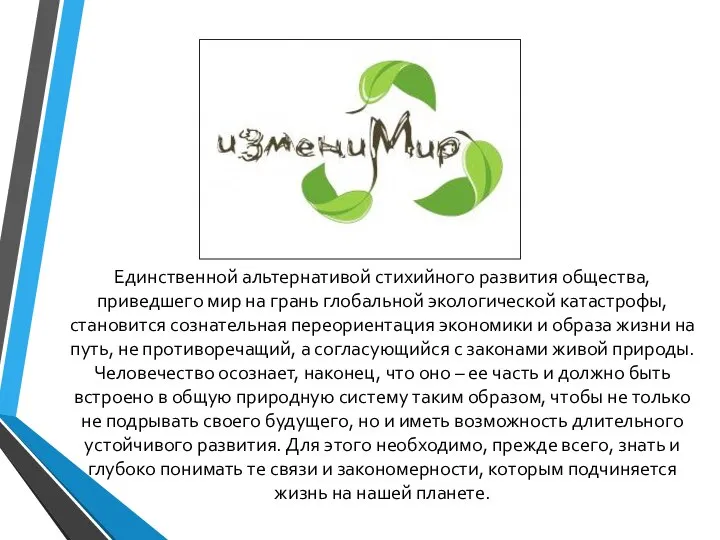 измениМир

Единственной альтернативой стихийного развития общества, приведшего мир на грань глобальной экологической катастрофы, становится сознательная переориентация экономики и образа жизни на путь, не противоречащий, а согласующийся с законами живой природы. Человечество осознает, наконец, что оно – ее часть и должно быть встроено в общую природную систему таким образом, чтобы не только не подрывать своего будущего, но и иметь возможность длительного устойчивого развития. Для этого необходимо, прежде всего, знать и глубоко понимать те связи и закономерности, которым подчиняется жизнь на нашей планете.